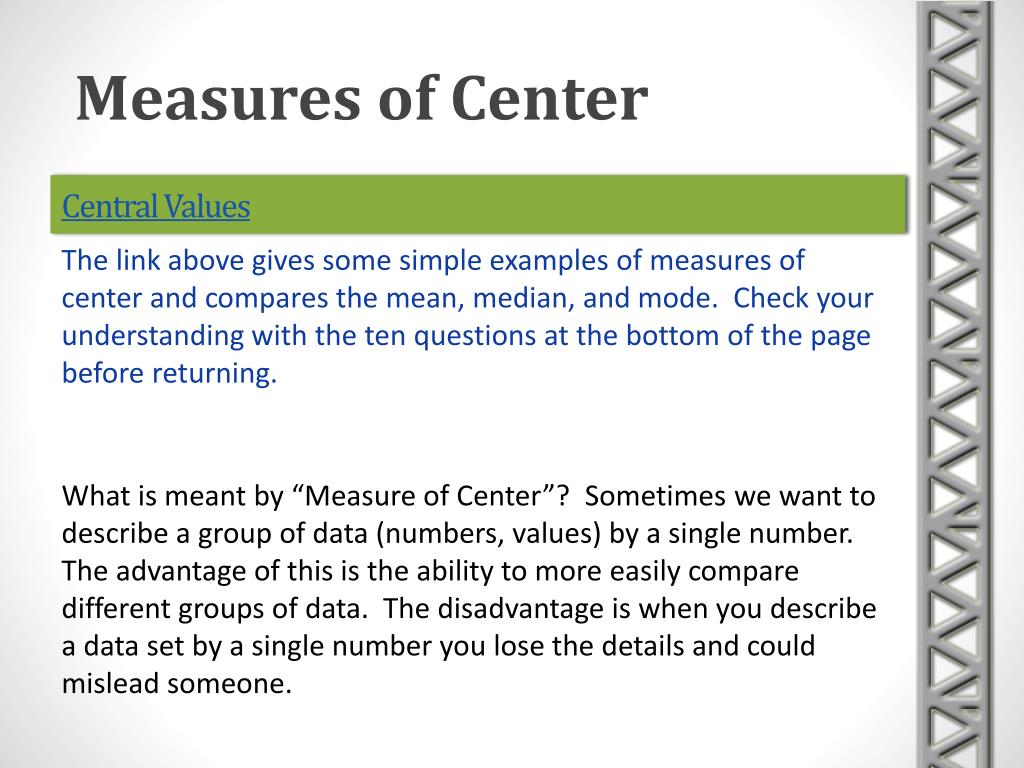 Measures of Center

Central Values

The link above gives some simple examples of measures of center and compares the mean, median, and mode.  Check your understanding with the ten questions at the bottom of the page before returning.

What is meant by “Measure of Center”?  Sometimes we want to describe a group of data (numbers, values) by a single number. The advantage of this is the ability to more easily compare different groups of data.  The disadvantage is when you describe a data set by a single number you lose the details and could mislead someone.